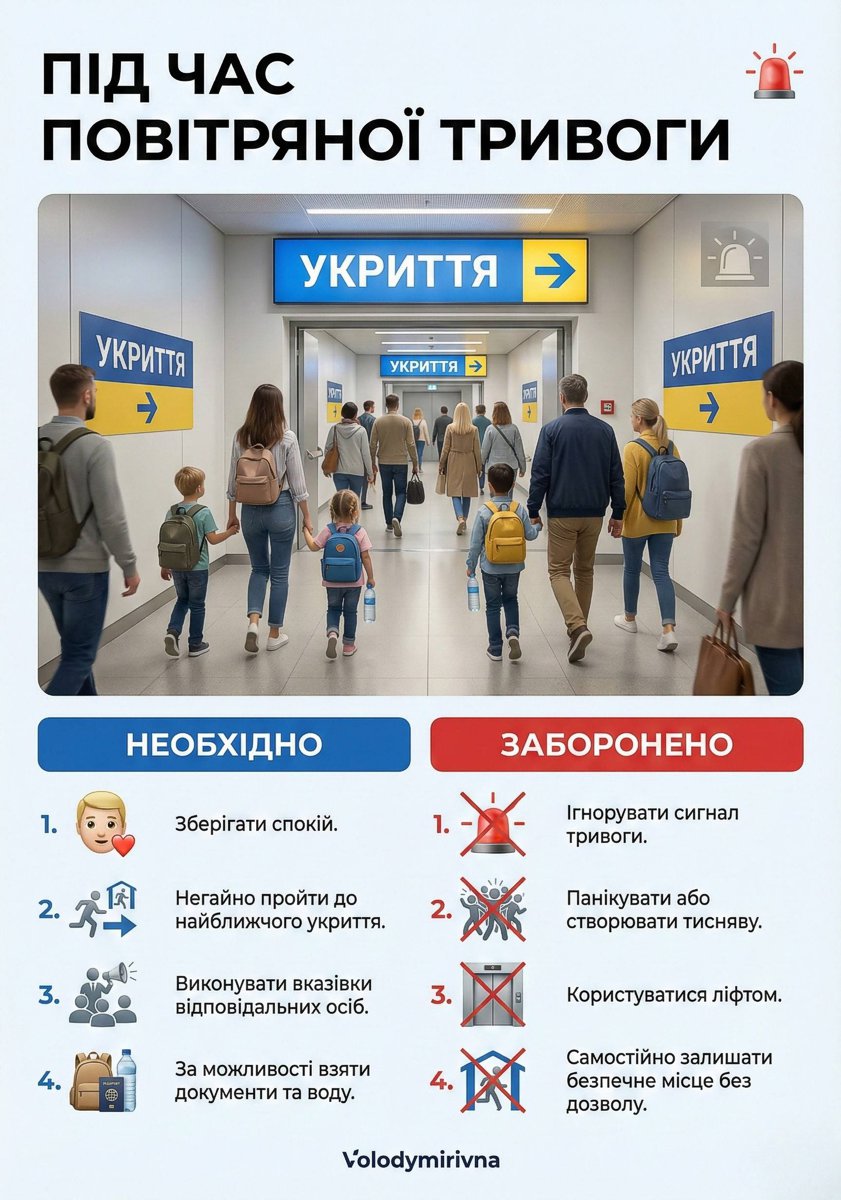 ПІД ЧАС ПОВІТРЯНОЇ ТРИВОГИ

УКРИТТЯ

УКРИТТЯ

УКРИТТЯ

УКРИТТЯ

НЕОБХІДНО

1. Зберігати спокій.

2. Негайно пройти до найближчого укриття.

3. Виконувати вказівки відповідальних осіб.

4. За можливості взяти документи та воду.

ЗАБОРОНЕНО

1. Ігнорувати сигнал тривоги.

2. Панікувати або створювати тисняву.

3. Користуватися ліфтом.

4. Самостійно залишати безпечне місце без дозволу.

Volodymirivna